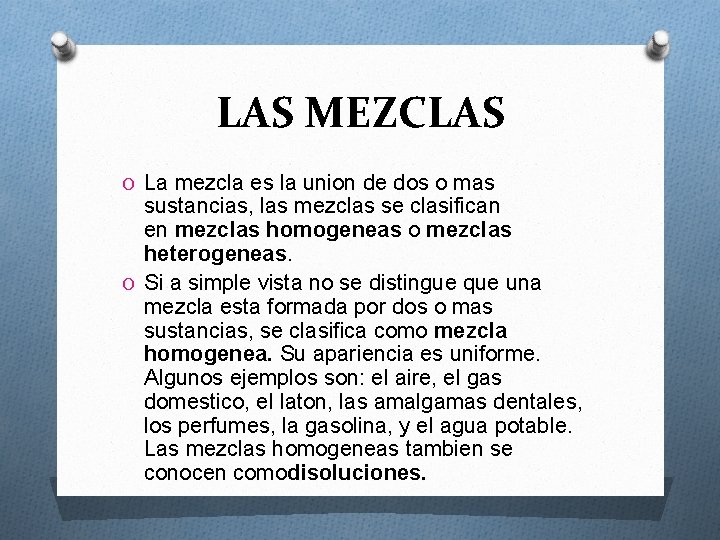 LAS MEZCLAS

O La mezcla es la union de dos o mas sustancias, las mezclas se clasifican en mezclas homogeneas o mezclas heterogeneas.

O Si a simple vista no se distingue que una mezcla esta formada por dos o mas sustancias, se clasifica como mezcla homogenea. Su apariencia es uniforme. Algunos ejemplos son: el aire, el gas domestico, el laton, las amalgamas dentales, los perfumes, la gasolina, y el agua potable. Las mezclas homogeneas tambien se conocen comodisoluciones.